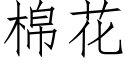 棉花